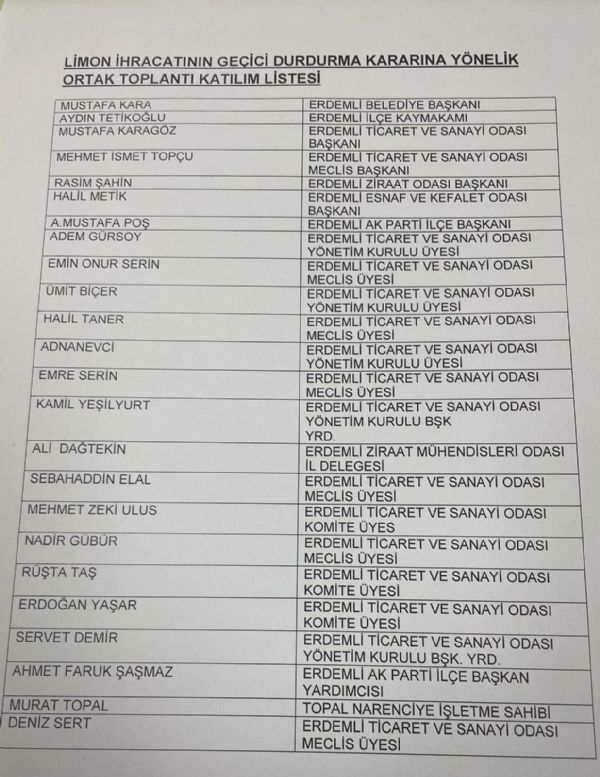 LİMON İHRACATININ GEÇİCİ DURDURMA KARARINA YÖNELİK ORTAK TOPLANTI KATILIM LİSTESİ

| | |
|---|---|
| MUSTAFA KARA | ERDEMLİ BELEDİYE BAŞKANI |
| AYDIN TETİKOĞLU | ERDEMLİ İLÇE KAYMAKAMI |
| MUSTAFA KARAGÖZ | ERDEMLİ TİCARET VE SANAYİ ODASI BAŞKANI |
| MEHMET İSMET TOPÇU | ERDEMLİ TİCARET VE SANAYİ ODASI MECLİS BAŞKANI |
| RASİM ŞAHİN | ERDEMLİ ZİRAAT ODASI BAŞKANI |
| HALİL METİK | ERDEMLİ ESNAF VE KEFALET ODASI BAŞKANI |
| A.MUSTAFA POŞ | ERDEMLİ AK PARTİ İLÇE BAŞKANI |
| ADEM GÜRSOY | ERDEMLİ TİCARET VE SANAYİ ODASI YÖNETİM KURULU ÜYESİ |
| EMİN ONUR SERİN | ERDEMLİ TİCARET VE SANAYİ ODASI MECLİS ÜYESİ |
| ÜMİT BİÇER | ERDEMLİ TİCARET VE SANAYİ ODASI YÖNETİM KURULU ÜYESİ |
| HALİL TANER | ERDEMLİ TİCARET VE SANAYİ ODASI MECLİS ÜYESİ |
| ADNANEVCİ | ERDEMLİ TİCARET VE SANAYİ ODASI YÖNETİM KURULU ÜYESİ |
| EMRE SERİN | ERDEMLİ TİCARET VE SANAYİ ODASI MECLİS ÜYESİ |
| KAMİL YEŞİLYURT | ERDEMLİ TİCARET VE SANAYİ ODASI YÖNETİM KURULU BŞK YRD. |
| ALİ DAĞTEKİN | ERDEMLİ ZİRAAT MÜHENDİSLERİ ODASI İL DELEGESİ |
| SEBAHADDİN ELAL | ERDEMLİ TİCARET VE SANAYİ ODASI MECLİS ÜYESİ |
| MEHMET ZEKİ ULUS | ERDEMLİ TİCARET VE SANAYİ ODASI KOMİTE ÜYES |
| NADİR GÜBÜR | ERDEMLİ TİCARET VE SANAYİ ODASI MECLİS ÜYESİ |
| RÜŞTA TAŞ | ERDEMLİ TİCARET VE SANAYİ ODASI KOMİTE ÜYESİ |
| ERDOĞAN YAŞAR | ERDEMLİ TİCARET VE SANAYİ ODASI KOMİTE ÜYESİ |
| SERVET DEMİR | ERDEMLİ TİCARET VE SANAYİ ODASI YÖNETİM KURULU BŞK. YRD. |
| AHMET FARUK ŞAŞMAZ | ERDEMLİ AK PARTİ İLÇE BAŞKAN YARDIMCISI |
| MURAT TOPAL | TOPAL NARENCİYE İŞLETME SAHİBİ |
| DENİZ SERT | ERDEMLİ TİCARET VE SANAYİ ODASI MECLİS ÜYESİ |